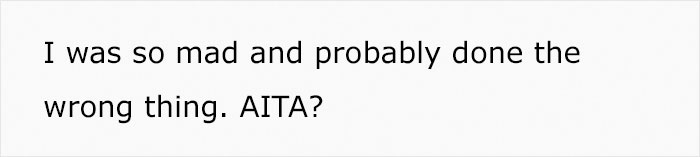 I was so mad and probably done the wrong thing. AITA?